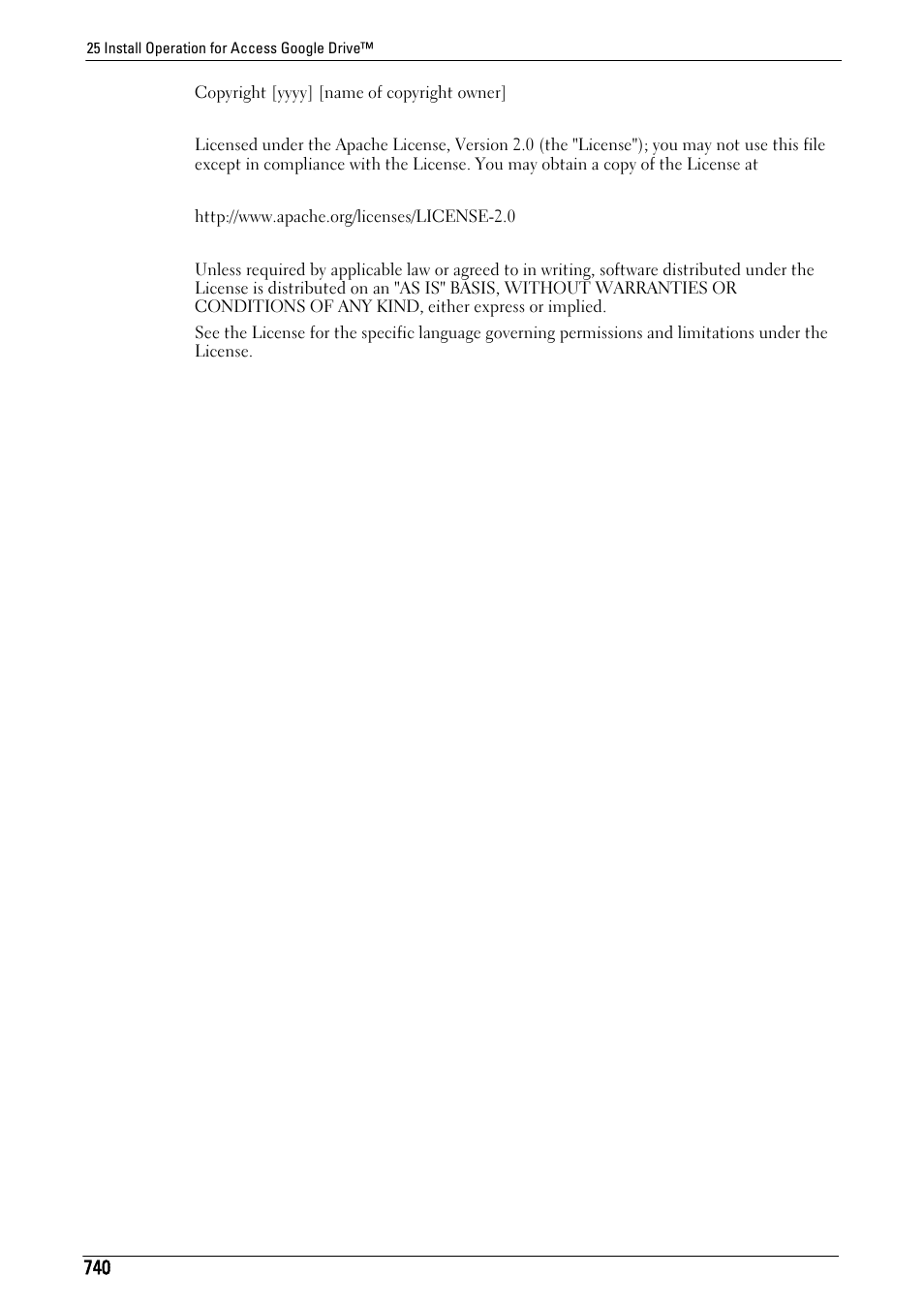 25 Install Operation for Access Google Drive™

Copyright [yyyy] [name of copyright owner]

Licensed under the Apache License, Version 2.0 (the "License"); you may not use this file except in compliance with the License. You may obtain a copy of the License at

http://www.apache.org/licenses/LICENSE-2.0

Unless required by applicable law or agreed to in writing, software distributed under the License is distributed on an "AS IS" BASIS, WITHOUT WARRANTIES OR CONDITIONS OF ANY KIND, either express or implied.

See the License for the specific language governing permissions and limitations under the License.

740